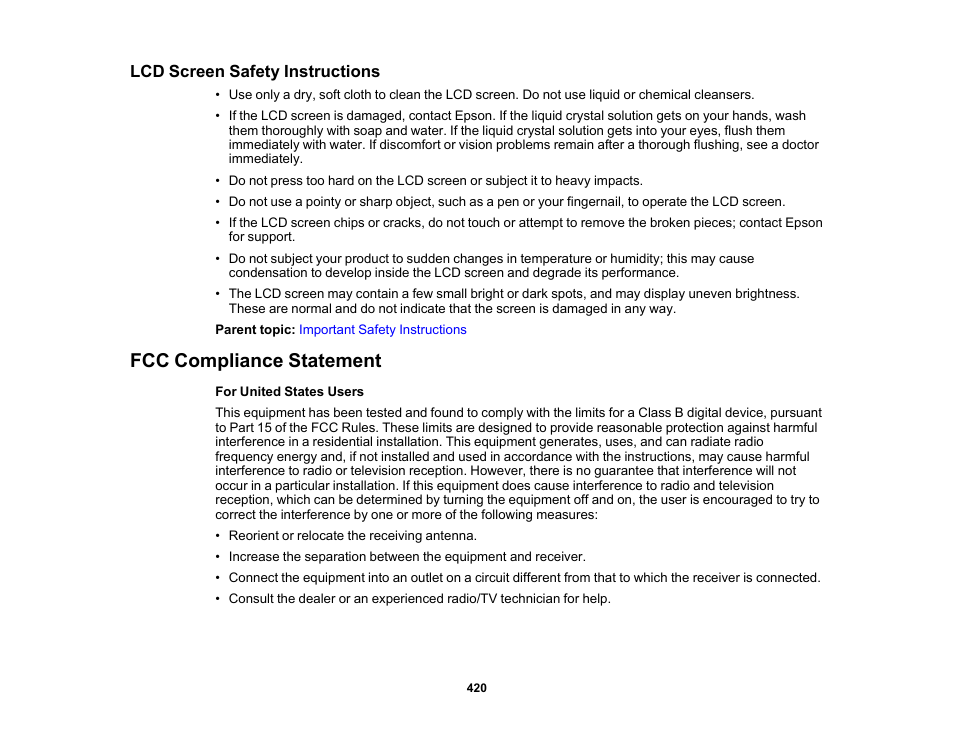 LCD Screen Safety Instructions

• Use only a dry, soft cloth to clean the LCD screen. Do not use liquid or chemical cleansers.

• If the LCD screen is damaged, contact Epson. If the liquid crystal solution gets on your hands, wash them thoroughly with soap and water. If the liquid crystal solution gets into your eyes, flush them immediately with water. If discomfort or vision problems remain after a thorough flushing, see a doctor immediately.

• Do not press too hard on the LCD screen or subject it to heavy impacts.

• Do not use a pointy or sharp object, such as a pen or your fingernail, to operate the LCD screen.

• If the LCD screen chips or cracks, do not touch or attempt to remove the broken pieces; contact Epson for support.

• Do not subject your product to sudden changes in temperature or humidity; this may cause condensation to develop inside the LCD screen and degrade its performance.

• The LCD screen may contain a few small bright or dark spots, and may display uneven brightness. These are normal and do not indicate that the screen is damaged in any way.

Parent topic: Important Safety Instructions

FCC Compliance Statement

For United States Users

This equipment has been tested and found to comply with the limits for a Class B digital device, pursuant to Part 15 of the FCC Rules. These limits are designed to provide reasonable protection against harmful interference in a residential installation. This equipment generates, uses, and can radiate radio frequency energy and, if not installed and used in accordance with the instructions, may cause harmful interference to radio or television reception. However, there is no guarantee that interference will not occur in a particular installation. If this equipment does cause interference to radio and television reception, which can be determined by turning the equipment off and on, the user is encouraged to try to correct the interference by one or more of the following measures:

• Reorient or relocate the receiving antenna.

• Increase the separation between the equipment and receiver.

• Connect the equipment into an outlet on a circuit different from that to which the receiver is connected.

• Consult the dealer or an experienced radio/TV technician for help.

420